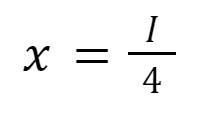 $x = \frac{I}{4}$